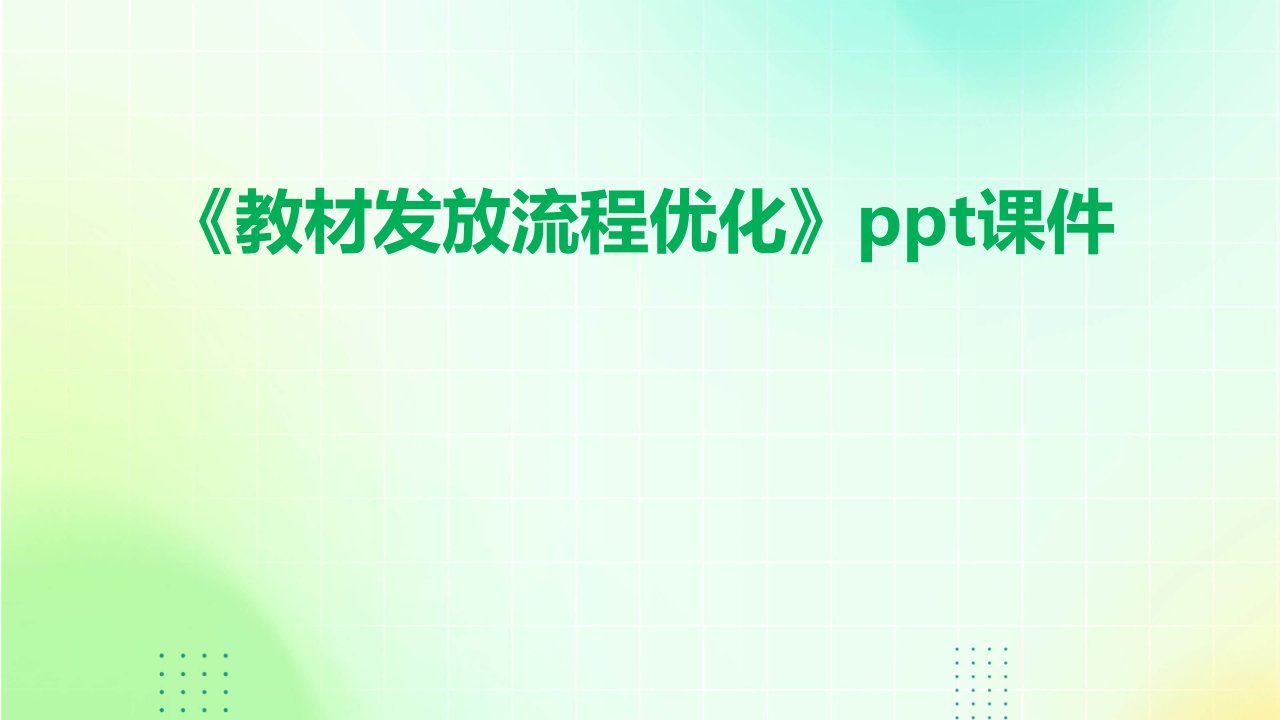 《教材发放流程优化》ppt课件